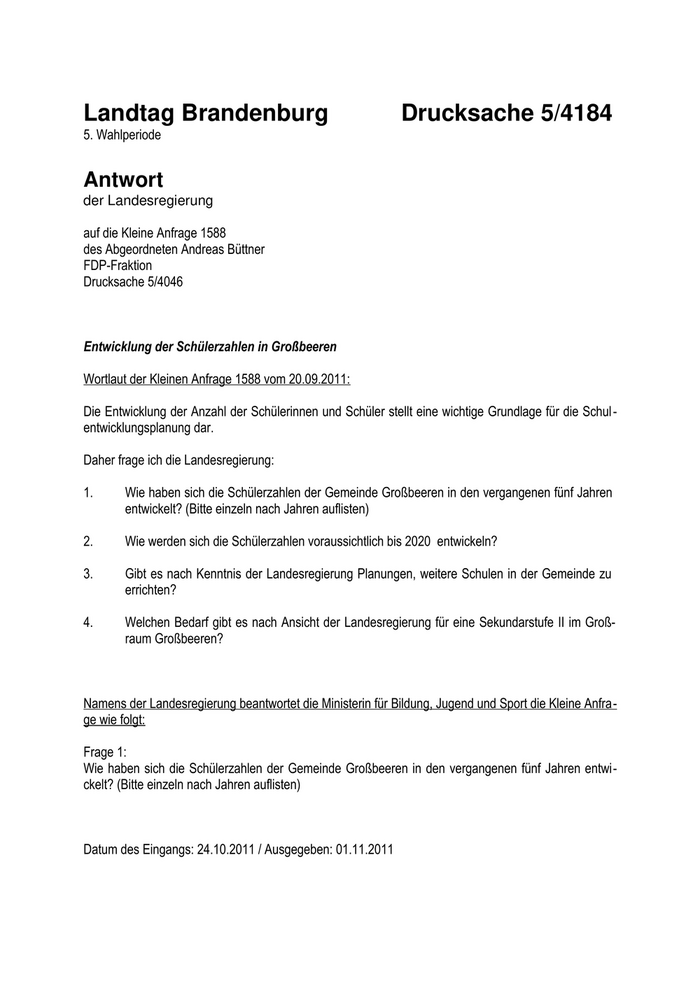 Landtag Brandenburg Drucksache 5/4184
5. Wahlperiode

Antwort
der Landesregierung

auf die Kleine Anfrage 1588
des Abgeordneten Andreas Büttner
FDP-Fraktion
Drucksache 5/4046

Entwicklung der Schülerzahlen in Großbeeren

Wortlaut der Kleinen Anfrage 1588 vom 20.09.2011:

Die Entwicklung der Anzahl der Schülerinnen und Schüler stellt eine wichtige Grundlage für die Schulentwicklungsplanung dar.

Daher frage ich die Landesregierung:

1. Wie haben sich die Schülerzahlen der Gemeinde Großbeeren in den vergangenen fünf Jahren entwickelt? (Bitte einzeln nach Jahren auflisten)

2. Wie werden sich die Schülerzahlen voraussichtlich bis 2020 entwickeln?

3. Gibt es nach Kenntnis der Landesregierung Planungen, weitere Schulen in der Gemeinde zu errichten?

4. Welchen Bedarf gibt es nach Ansicht der Landesregierung für eine Sekundarstufe II im Großraum Großbeeren?

Namens der Landesregierung beantwortet die Ministerin für Bildung, Jugend und Sport die Kleine Anfrage wie folgt:

Frage 1:
Wie haben sich die Schülerzahlen der Gemeinde Großbeeren in den vergangenen fünf Jahren entwickelt? (Bitte einzeln nach Jahren auflisten)

Datum des Eingangs: 24.10.2011 / Ausgegeben: 01.11.2011